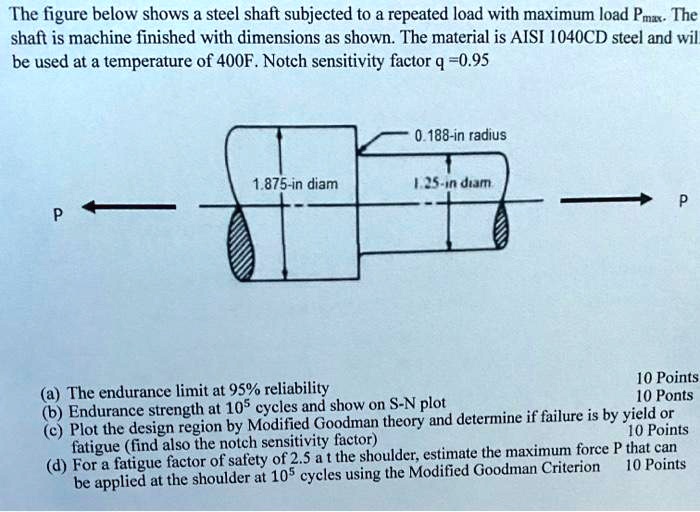 The figure below shows a steel shaft subjected to a repeated load with maximum load $P_{max}$. The shaft is machine finished with dimensions as shown. The material is AISI 1040CD steel and wil be used at a temperature of 400F. Notch sensitivity factor q =0.95

0.188-in radius

1.875-in diam

1.25-in diam

P

P

(a) The endurance limit at 95% reliability 10 Points
(b) Endurance strength at $10^5$ cycles and show on S-N plot 10 Ponts
(c) Plot the design region by Modified Goodman theory and determine if failure is by yield or fatigue (find also the notch sensitivity factor) 10 Points
(d) For a fatigue factor of safety of 2.5 a t the shoulder, estimate the maximum force P that can be applied at the shoulder at $10^5$ cycles using the Modified Goodman Criterion 10 Points